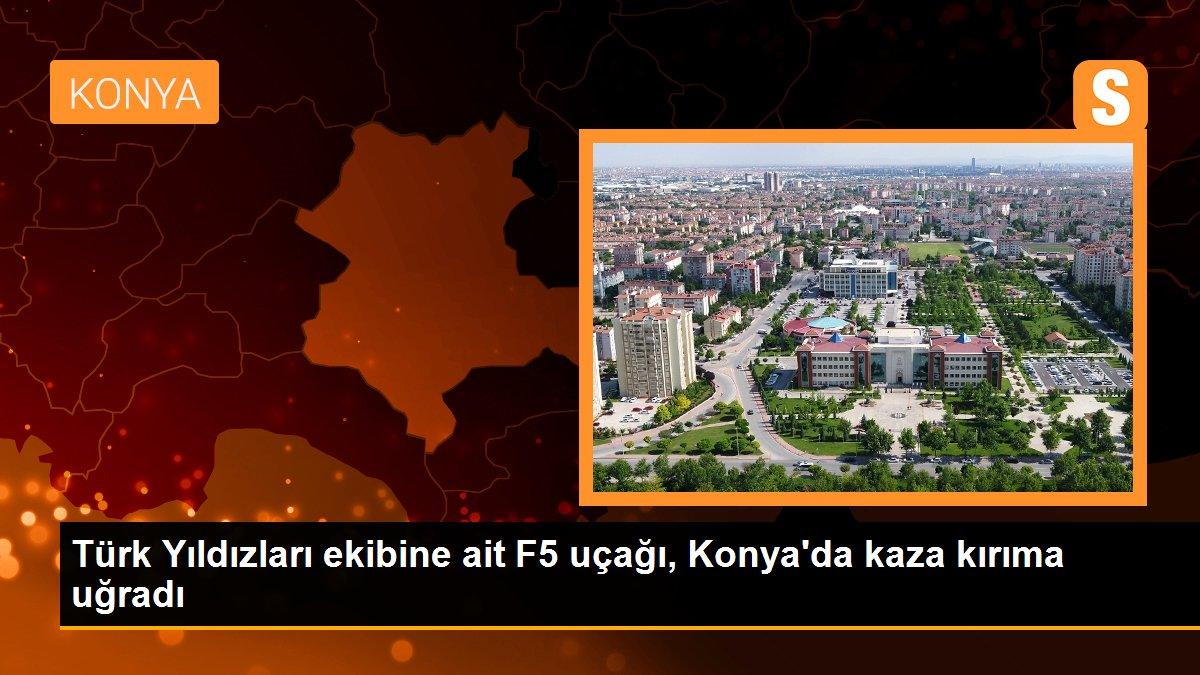 KONYA

S

Türk Yıldızları ekibine ait F5 uçağı, Konya'da kaza kırıma uğradı